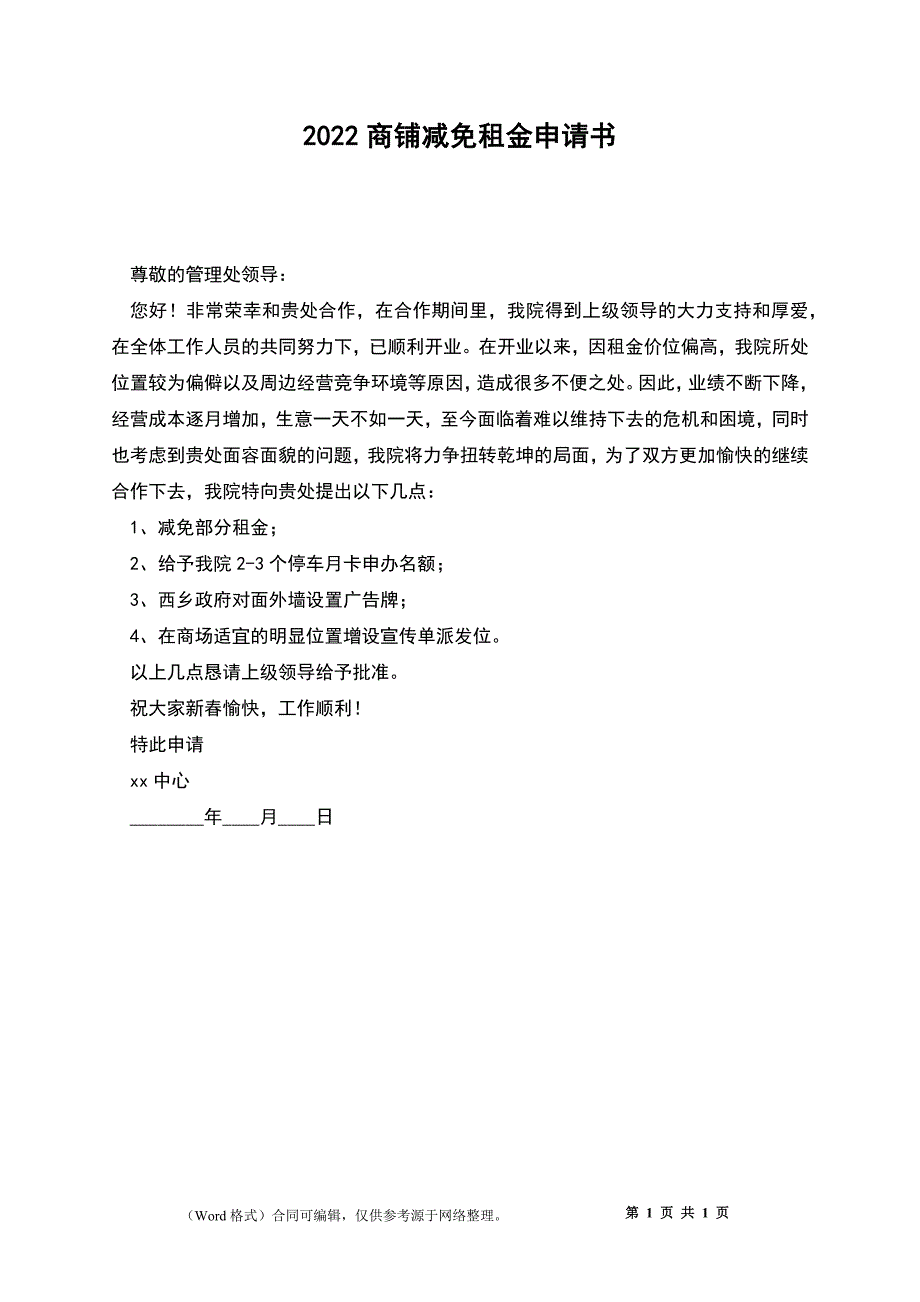 2022 商铺减免租金申请书

尊敬的管理处领导：

您好！非常荣幸和贵处合作，在合作期间里，我院得到上级领导的大力支持和厚爱，在全体工作人员的共同努力下，已顺利开业。在开业以来，因租金价位偏高，我院所处位置较为偏僻以及周边经营竞争环境等原因，造成很多不便之处。因此，业绩不断下降，经营成本逐月增加，生意一天不如一天，至今面临着难以维持下去的危机和困境，同时也考虑到贵处面容面貌的问题，我院将力争扭转乾坤的局面，为了双方更加愉快的继续合作下去，我院特向贵处提出以下几点：

1、减免部分租金；

2、给予我院 2-3 个停车月卡申办名额；

3、西乡政府对面外墙设置广告牌；

4、在商场适宜的明显位置增设宣传单派发位。

以上几点恳请上级领导给予批准。

祝大家新春愉快，工作顺利！

特此申请

xx 中心

________年____月____日

（Word 格式）合同可编辑，仅供参考源于网络整理。 第 1 页 共 1 页